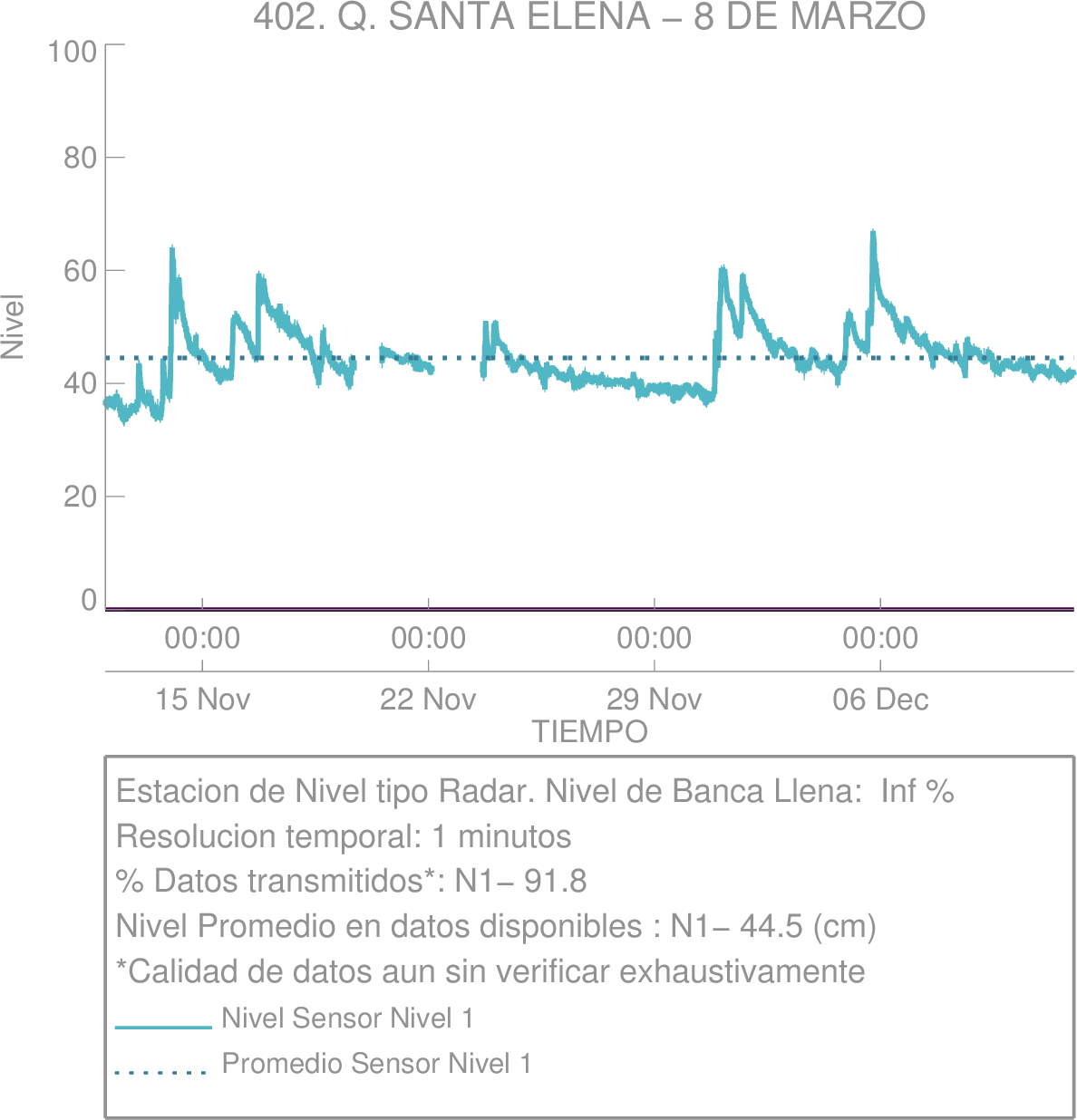 402. Q. SANTA ELENA – 8 DE MARZO

100
80
60
40
20
0

Nivel

00:00
00:00
00:00
00:00

15 Nov
22 Nov
29 Nov
06 Dec

TIEMPO

Estacion de Nivel tipo Radar. Nivel de Banca Llena: Inf %
Resolucion temporal: 1 minutos
% Datos transmitidos*: N1– 91.8
Nivel Promedio en datos disponibles : N1– 44.5 (cm)
*Calidad de datos aun sin verificar exhaustivamente
Nivel Sensor Nivel 1
Promedio Sensor Nivel 1